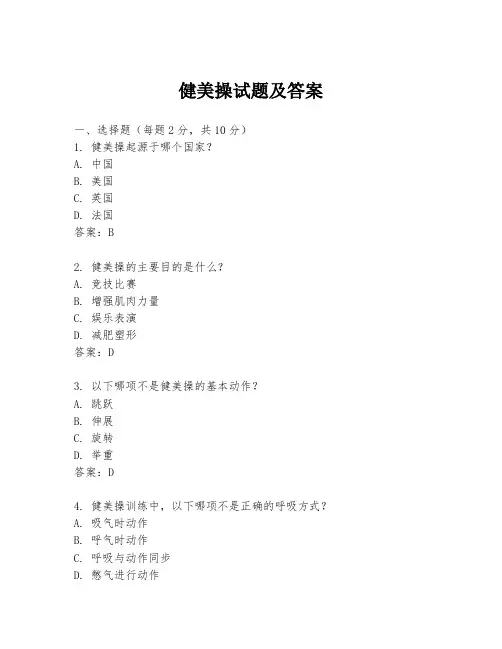 健美操试题及答案

一、选择题（每题 2 分，共 10 分）
1. 健美操起源于哪个国家？
A. 中国
B. 美国
C. 英国
D. 法国
答案：B

2. 健美操的主要目的是什么？
A. 竞技比赛
B. 增强肌肉力量
C. 娱乐表演
D. 减肥塑形
答案：D

3. 以下哪项不是健美操的基本动作？
A. 跳跃
B. 伸展
C. 旋转
D. 举重
答案：D

4. 健美操训练中，以下哪项不是正确的呼吸方式？
A. 吸气时动作
B. 呼气时动作
C. 呼吸与动作同步
D. 憋气进行动作